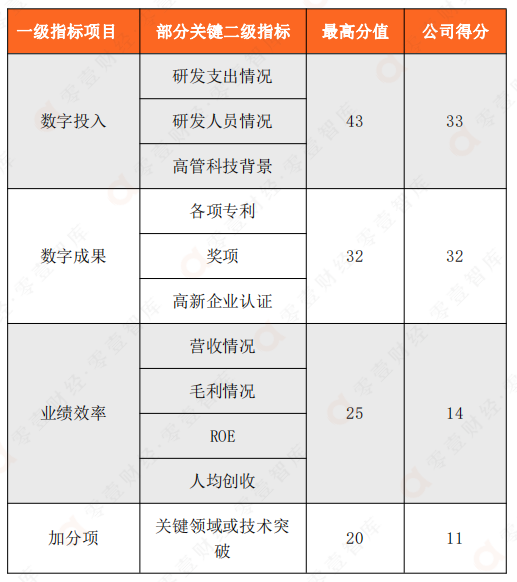 | 一级指标项目 | 部分关键二级指标 | 最高分值 | 公司得分 |
|---|---|---|---|
| 数字投入 | 研发支出情况 | 43 | 33 |
| | 研发人员情况 | | |
| | 高管科技背景 | | |
| 数字成果 | 各项专利 | 32 | 32 |
| | 奖项 | | |
| | 高新企业认证 | | |
| 业绩效率 | 营收情况 | 25 | 14 |
| | 毛利情况 | | |
| | ROE | | |
| | 人均创收 | | |
| 加分项 | 关键领域或技术突破 | 20 | 11 |

零壹财经·零壹智库